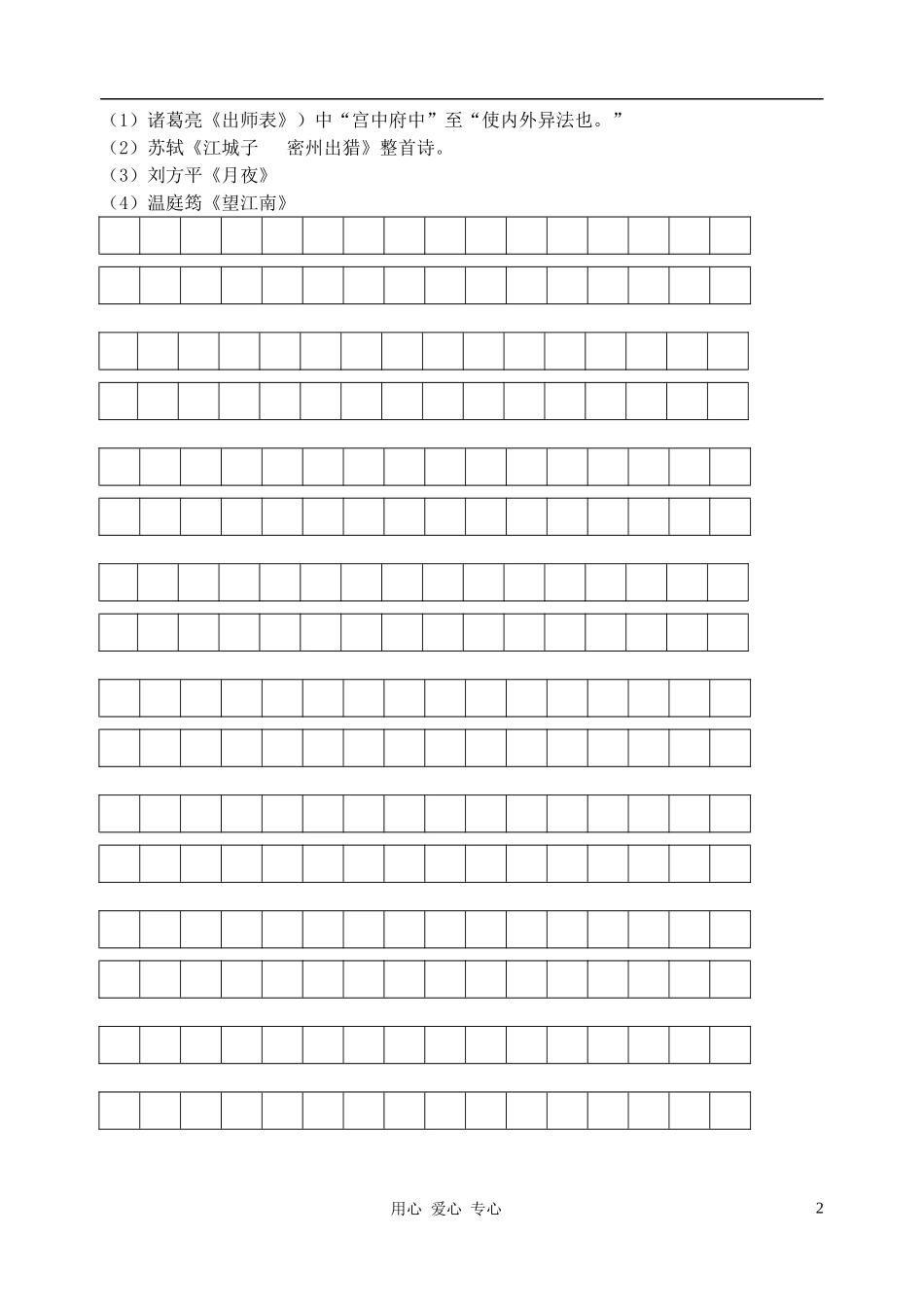 （1）诸葛亮《出师表》）中“宫中府中”至“使内外异法也。”
（2）苏轼《江城子 密州出猎》整首诗。
（3）刘方平《月夜》
（4）温庭筠《望江南》

用心 爱心 专心

2